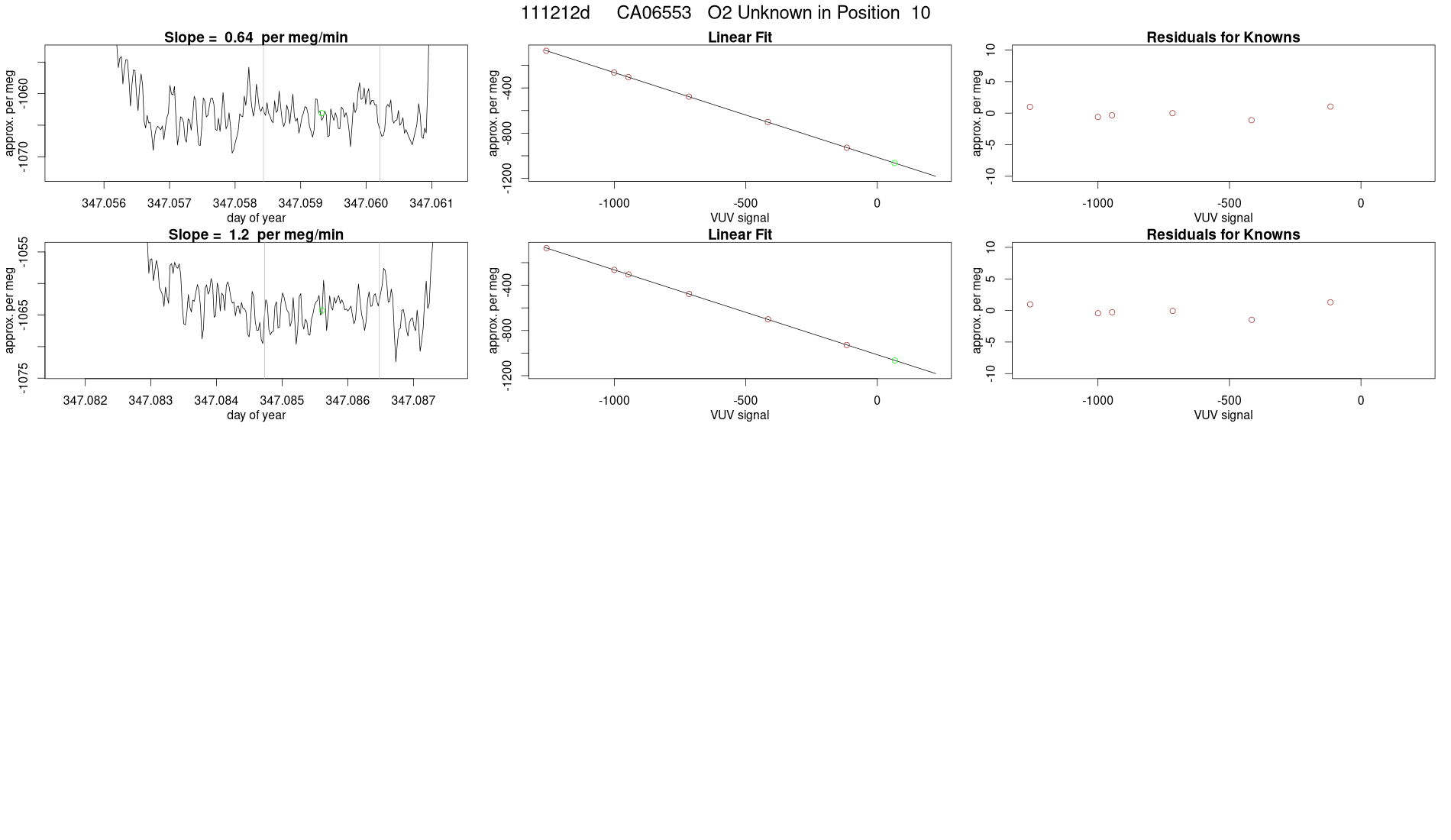 111212d CA06553 O2 Unknown in Position 10

Slope = 0.64 per meg/min

approx. per meg

-1060

-1070

347.056 347.057 347.058 347.059 347.060 347.061

day of year

Linear Fit

approx. per meg

-400

-800

-1200

-1000 -500 0

VUV signal

Residuals for Knowns

approx. per meg

10

5

0

-5

-10

-1000 -500 0

VUV signal

Slope = 1.2 per meg/min

approx. per meg

-1055

-1065

-1075

347.082 347.083 347.084 347.085 347.086 347.087

day of year

Linear Fit

approx. per meg

-400

-800

-1200

-1000 -500 0

VUV signal

Residuals for Knowns

approx. per meg

10

5

0

-5

-10

-1000 -500 0

VUV signal